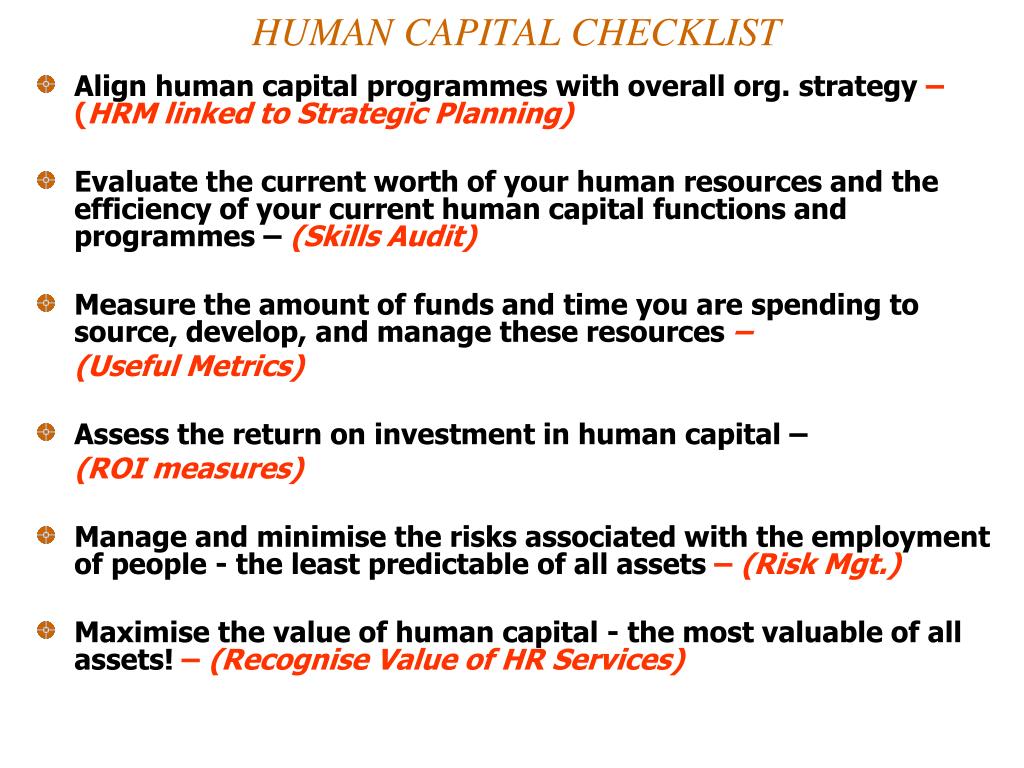 HUMAN CAPITAL CHECKLIST

Align human capital programmes with overall org. strategy – (HRM linked to Strategic Planning)

Evaluate the current worth of your human resources and the efficiency of your current human capital functions and programmes – (Skills Audit)

Measure the amount of funds and time you are spending to source, develop, and manage these resources –
(Useful Metrics)

Assess the return on investment in human capital –
(ROI measures)

Manage and minimise the risks associated with the employment of people - the least predictable of all assets – (Risk Mgt.)

Maximise the value of human capital - the most valuable of all assets! – (Recognise Value of HR Services)